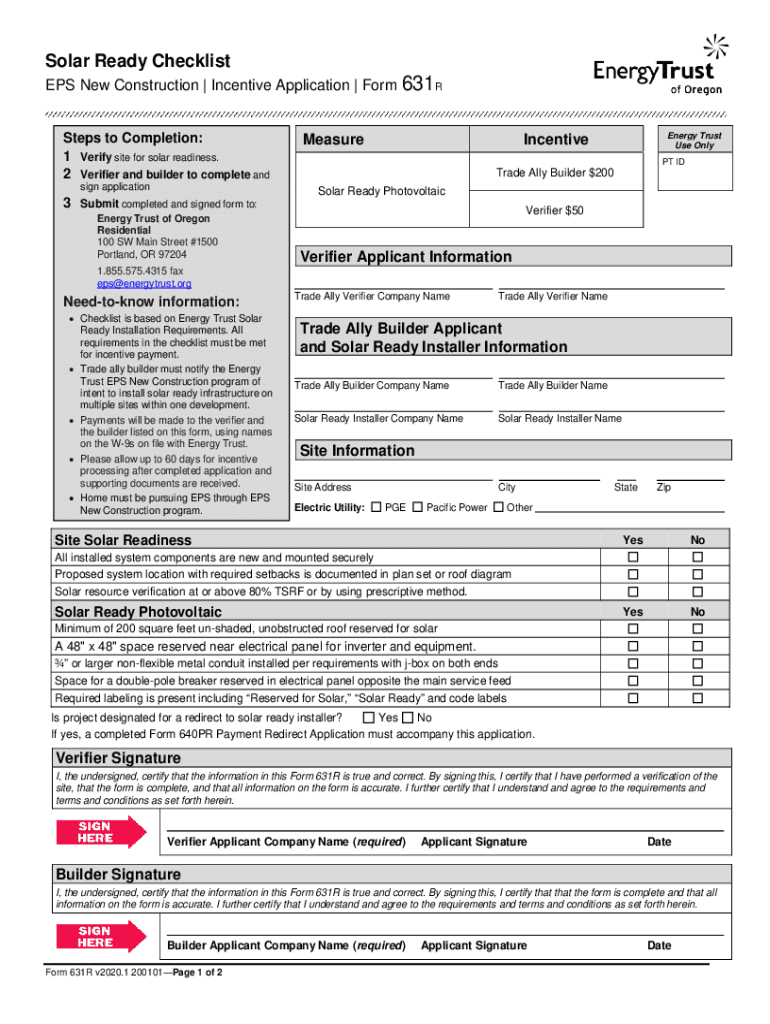 Solar Ready Checklist
EPS New Construction | Incentive Application | Form 631R

EnergyTrust of Oregon

Steps to Completion:
1 Verify site for solar readiness.
2 Verifier and builder to complete and sign application
3 Submit completed and signed form to:
Energy Trust of Oregon
Residential
100 SW Main Street #1500
Portland, OR 97204
1.855.575.4315 fax
eps@energytrust.org

Need-to-know information:
• Checklist is based on Energy Trust Solar Ready Installation Requirements. All requirements in the checklist must be met for incentive payment.
• Trade ally builder must notify the Energy Trust EPS New Construction program of intent to install solar ready infrastructure on multiple sites within one development.
• Payments will be made to the verifier and the builder listed on this form, using names on the W-9s on file with Energy Trust.
• Please allow up to 60 days for incentive processing after completed application and supporting documents are received.
• Home must be pursuing EPS through EPS New Construction program.

| Measure | Incentive | Energy Trust Use Only |
|---|---|---|
| Solar Ready Photovoltaic | Trade Ally Builder $200 | PT ID |
| | Verifier $50 | |

Verifier Applicant Information
Trade Ally Verifier Company Name
Trade Ally Verifier Name

Trade Ally Builder Applicant and Solar Ready Installer Information
Trade Ally Builder Company Name
Trade Ally Builder Name
Solar Ready Installer Company Name
Solar Ready Installer Name

Site Information
Site Address
City
State
Zip
Electric Utility: ☐ PGE ☐ Pacific Power ☐ Other

| Site Solar Readiness | Yes | No |
|---|---|---|
| All installed system components are new and mounted securely | ☐ | ☐ |
| Proposed system location with required setbacks is documented in plan set or roof diagram | ☐ | ☐ |
| Solar resource verification at or above 80% TSRF or by using prescriptive method. | ☐ | ☐ |
| Solar Ready Photovoltaic | Yes | No |
| Minimum of 200 square feet un-shaded, unobstructed roof reserved for solar | ☐ | ☐ |
| A 48" x 48" space reserved near electrical panel for inverter and equipment. | ☐ | ☐ |
| ¾" or larger non-flexible metal conduit installed per requirements with j-box on both ends | ☐ | ☐ |
| Space for a double-pole breaker reserved in electrical panel opposite the main service feed | ☐ | ☐ |
| Required labeling is present including "Reserved for Solar," "Solar Ready" and code labels | ☐ | ☐ |

Is project designated for a redirect to solar ready installer? ☐ Yes ☐ No
If yes, a completed Form 640PR Payment Redirect Application must accompany this application.

Verifier Signature
I, the undersigned, certify that the information in this Form 631R is true and correct. By signing this, I certify that I have performed a verification of the site, that the form is complete, and that all information on the form is accurate. I further certify that I understand and agree to the requirements and terms and conditions as set forth herein.

SIGN HERE
Verifier Applicant Company Name (required)
Applicant Signature
Date

Builder Signature
I, the undersigned, certify that the information in this Form 631R is true and correct. By signing this, I certify that that the form is complete and that all information on the form is accurate. I further certify that I understand and agree to the requirements and terms and conditions as set forth herein.

SIGN HERE
Builder Applicant Company Name (required)
Applicant Signature
Date

Form 631R v2020.1 200101—Page 1 of 2